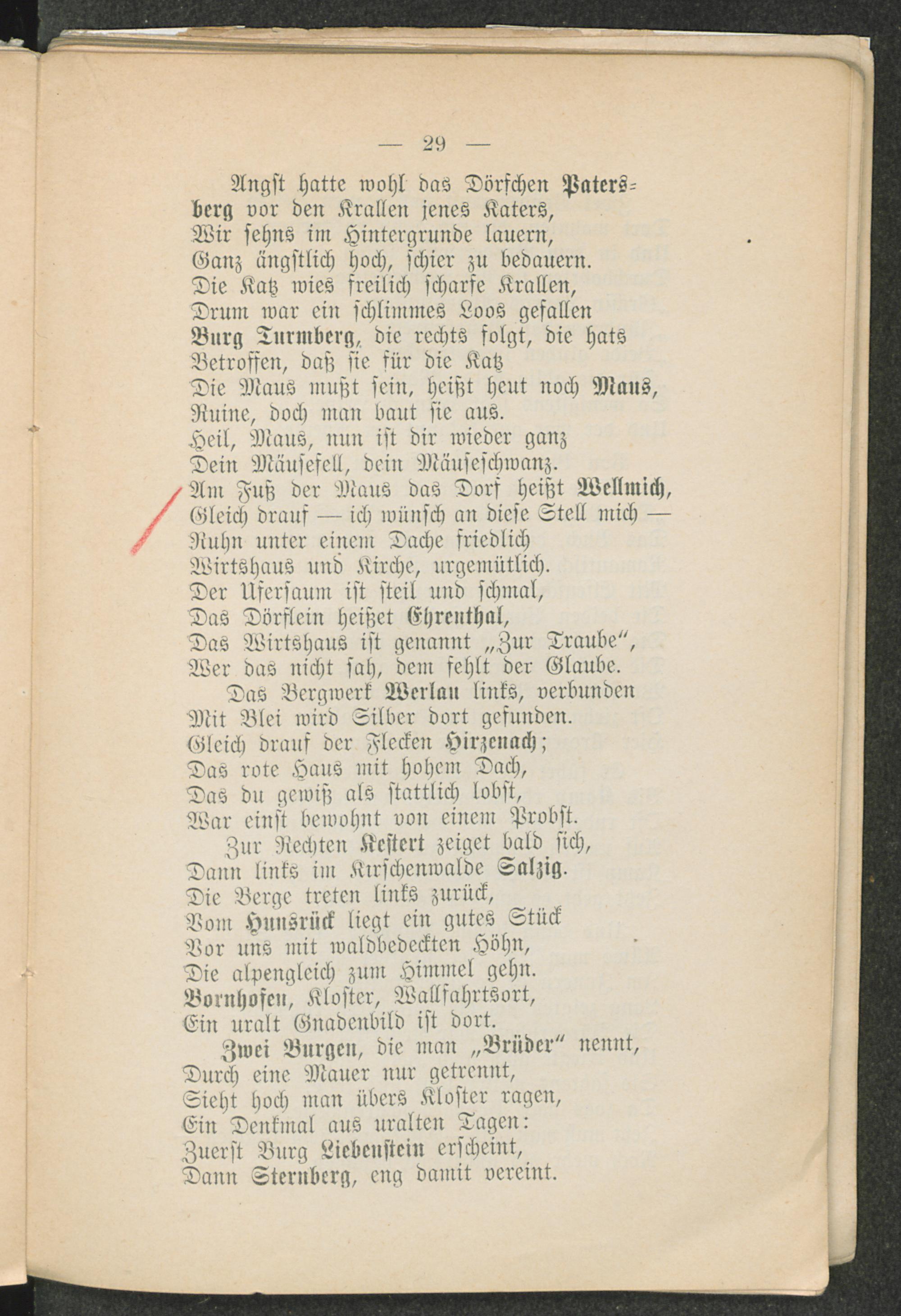 — 29 —

Angst hatte wohl das Dörfchen Patersberg vor den Krallen jenes Katers,
Wir sehns im Hintergrunde lauern,
Ganz ängstlich hoch, schier zu bedauern.
Die Katz wies freilich scharfe Krallen,
Drum war ein schlimmes Loos gefallen
Burg Turmberg, die rechts folgt, die hats
Betroffen, daß sie für die Katz
Die Maus mußt sein, heißt heut noch Maus,
Ruine, doch man baut sie aus.
Heil, Maus, nun ist dir wieder ganz
Dein Mäusefell, dein Mäuseschwanz.
Am Fuß der Maus das Dorf heißt Wellmich,
Gleich drauf — ich wünsch an diese Stell mich —
Ruhn unter einem Dache friedlich
Wirtshaus und Kirche, urgemütlich.
Der Ufersaum ist steil und schmal,
Das Dörflein heißet Ehrenthal,
Das Wirtshaus ist genannt „Zur Traube“,
Wer das nicht sah, dem fehlt der Glaube.
Das Bergwerk Werlau links, verbunden
Mit Blei wird Silber dort gefunden.
Gleich drauf der Flecken Hirzenach;
Das rote Haus mit hohem Dach,
Das du gewiß als stattlich lobst,
War einst bewohnt von einem Probst.
Zur Rechten Kestert zeiget bald sich,
Dann links im Kirschenwalde Salzig.
Die Berge treten links zurück,
Vom Hunsrück liegt ein gutes Stück
Vor uns mit waldbedeckten Höhn,
Die alpengleich zum Himmel gehn.
Bornhofen, Kloster, Wallfahrtsort,
Ein uralt Gnadenbild ist dort.
Zwei Burgen, die man „Brüder“ nennt,
Durch eine Mauer nur getrennt,
Sieht hoch man übers Kloster ragen,
Ein Denkmal aus uralten Tagen:
Zuerst Burg Liebenstein erscheint,
Dann Sternberg, eng damit vereint.